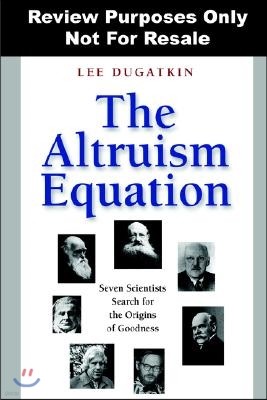 Review Purposes Only
Not For Resale

LEE DUGATKIN

The Altruism Equation

Seven Scientists Search for the Origins of Goodness